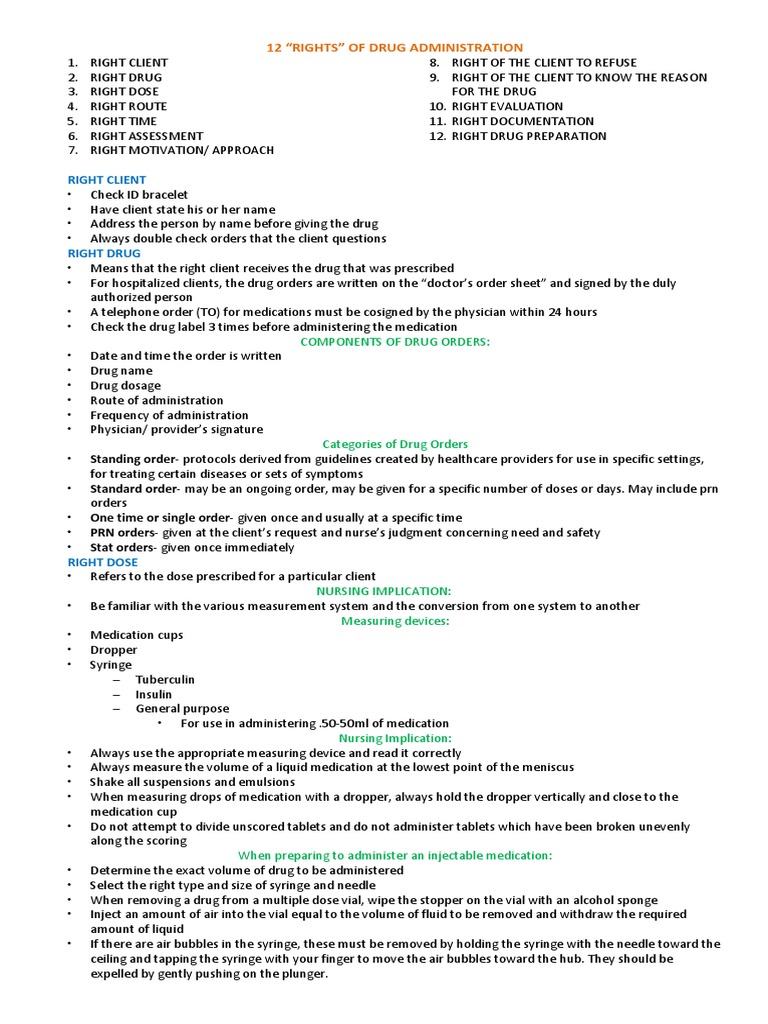 12 "RIGHTS" OF DRUG ADMINISTRATION

1. RIGHT CLIENT
2. RIGHT DRUG
3. RIGHT DOSE
4. RIGHT ROUTE
5. RIGHT TIME
6. RIGHT ASSESSMENT
7. RIGHT MOTIVATION/ APPROACH

8. RIGHT OF THE CLIENT TO REFUSE
9. RIGHT OF THE CLIENT TO KNOW THE REASON FOR THE DRUG
10. RIGHT EVALUATION
11. RIGHT DOCUMENTATION
12. RIGHT DRUG PREPARATION

RIGHT CLIENT
• Check ID bracelet
• Have client state his or her name
• Address the person by name before giving the drug
• Always double check orders that the client questions

RIGHT DRUG
• Means that the right client receives the drug that was prescribed
• For hospitalized clients, the drug orders are written on the "doctor's order sheet" and signed by the duly authorized person
• A telephone order (TO) for medications must be cosigned by the physician within 24 hours
• Check the drug label 3 times before administering the medication

COMPONENTS OF DRUG ORDERS:
• Date and time the order is written
• Drug name
• Drug dosage
• Route of administration
• Frequency of administration
• Physician/ provider's signature

Categories of Drug Orders
• Standing order- protocols derived from guidelines created by healthcare providers for use in specific settings, for treating certain diseases or sets of symptoms
• Standard order- may be an ongoing order, may be given for a specific number of doses or days. May include prn orders
• One time or single order- given once and usually at a specific time
• PRN orders- given at the client's request and nurse's judgment concerning need and safety
• Stat orders- given once immediately

RIGHT DOSE
• Refers to the dose prescribed for a particular client

NURSING IMPLICATION:
• Be familiar with the various measurement system and the conversion from one system to another

Measuring devices:
• Medication cups
• Dropper
• Syringe
– Tuberculin
– Insulin
– General purpose
• For use in administering .50-50ml of medication

Nursing Implication:
• Always use the appropriate measuring device and read it correctly
• Always measure the volume of a liquid medication at the lowest point of the meniscus
• Shake all suspensions and emulsions
• When measuring drops of medication with a dropper, always hold the dropper vertically and close to the medication cup
• Do not attempt to divide unscored tablets and do not administer tablets which have been broken unevenly along the scoring

When preparing to administer an injectable medication:
• Determine the exact volume of drug to be administered
• Select the right type and size of syringe and needle
• When removing a drug from a multiple dose vial, wipe the stopper on the vial with an alcohol sponge
• Inject an amount of air into the vial equal to the volume of fluid to be removed and withdraw the required amount of liquid
• If there are air bubbles in the syringe, these must be removed by holding the syringe with the needle toward the ceiling and tapping the syringe with your finger to move the air bubbles toward the hub. They should be expelled by gently pushing on the plunger.